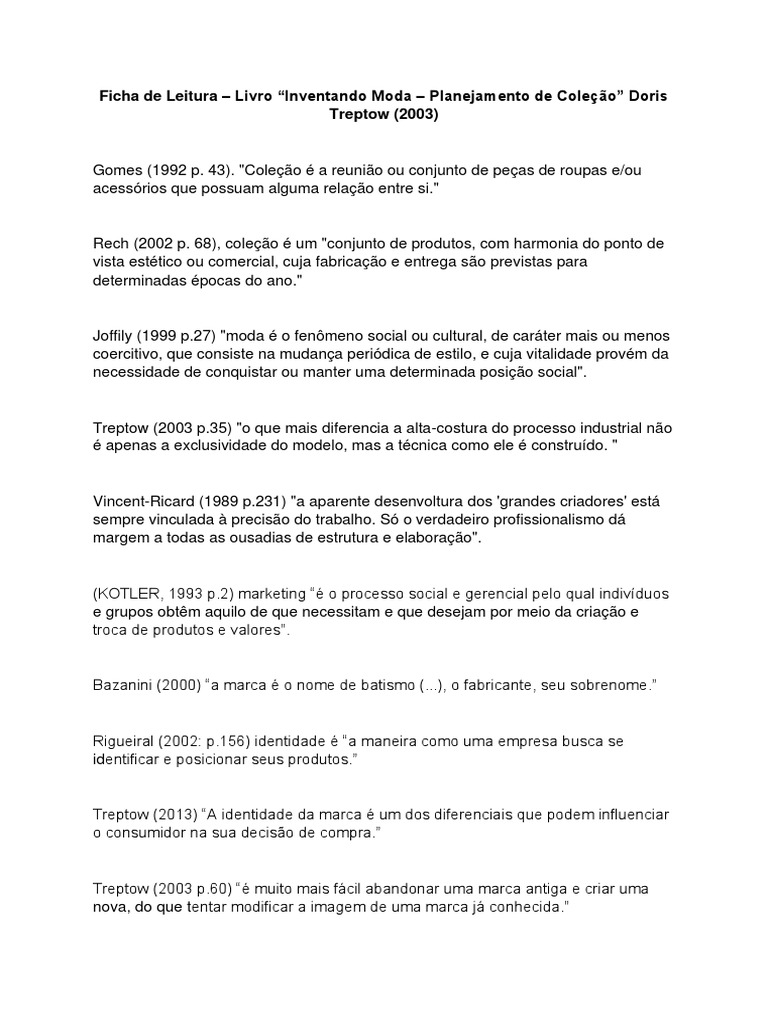 Ficha de Leitura – Livro “Inventando Moda – Planejamento de Coleção” Doris Treptow (2003)

Gomes (1992 p. 43). "Coleção é a reunião ou conjunto de peças de roupas e/ou acessórios que possuam alguma relação entre si."

Rech (2002 p. 68), coleção é um "conjunto de produtos, com harmonia do ponto de vista estético ou comercial, cuja fabricação e entrega são previstas para determinadas épocas do ano."

Joffily (1999 p.27) "moda é o fenômeno social ou cultural, de caráter mais ou menos coercitivo, que consiste na mudança periódica de estilo, e cuja vitalidade provém da necessidade de conquistar ou manter uma determinada posição social".

Treptow (2003 p.35) "o que mais diferencia a alta-costura do processo industrial não é apenas a exclusividade do modelo, mas a técnica como ele é construído. "

Vincent-Ricard (1989 p.231) "a aparente desenvoltura dos 'grandes criadores' está sempre vinculada à precisão do trabalho. Só o verdadeiro profissionalismo dá margem a todas as ousadias de estrutura e elaboração".

(KOTLER, 1993 p.2) marketing “é o processo social e gerencial pelo qual indivíduos e grupos obtêm aquilo de que necessitam e que desejam por meio da criação e troca de produtos e valores”.

Bazanini (2000) “a marca é o nome de batismo (...), o fabricante, seu sobrenome.”

Rigueiral (2002: p.156) identidade é “a maneira como uma empresa busca se identificar e posicionar seus produtos.”

Treptow (2013) “A identidade da marca é um dos diferenciais que podem influenciar o consumidor na sua decisão de compra.”

Treptow (2003 p.60) “é muito mais fácil abandonar uma marca antiga e criar uma nova, do que tentar modificar a imagem de uma marca já conhecida.”